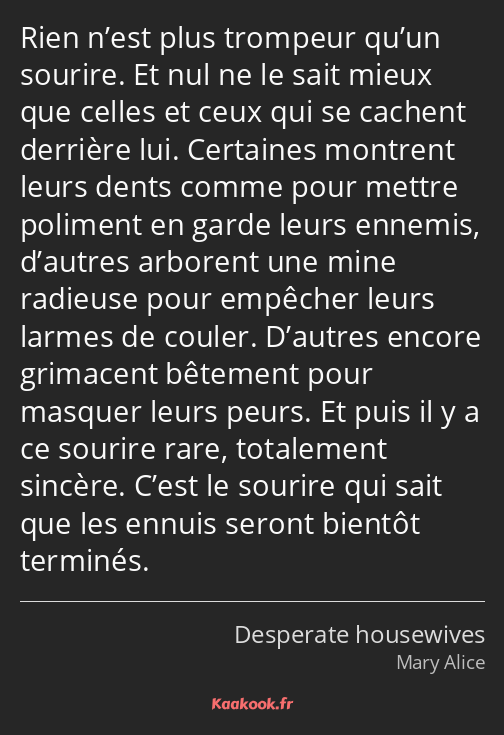 Rien n’est plus trompeur qu’un sourire. Et nul ne le sait mieux que celles et ceux qui se cachent derrière lui. Certaines montrent leurs dents comme pour mettre poliment en garde leurs ennemis, d’autres arborent une mine radieuse pour empêcher leurs larmes de couler. D’autres encore grimacent bêtement pour masquer leurs peurs. Et puis il y a ce sourire rare, totalement sincère. C’est le sourire qui sait que les ennuis seront bientôt terminés.

Desperate housewives
Mary Alice

Kaakook.fr